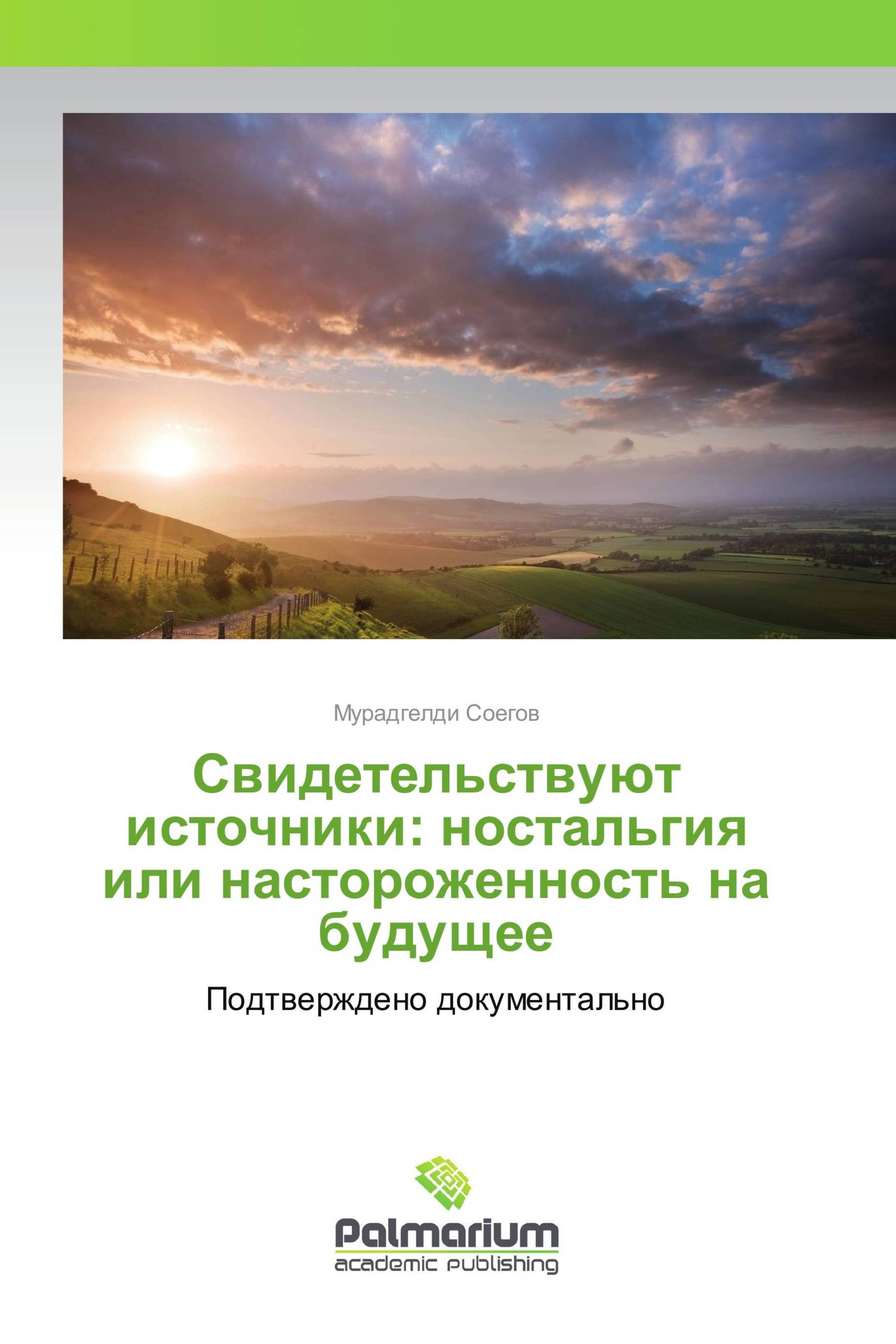 Мурадгелди Соегов

Свидетельствуют источники: ностальгия или настороженность на будущее

Подтверждено документально

Palmarium
academic publishing